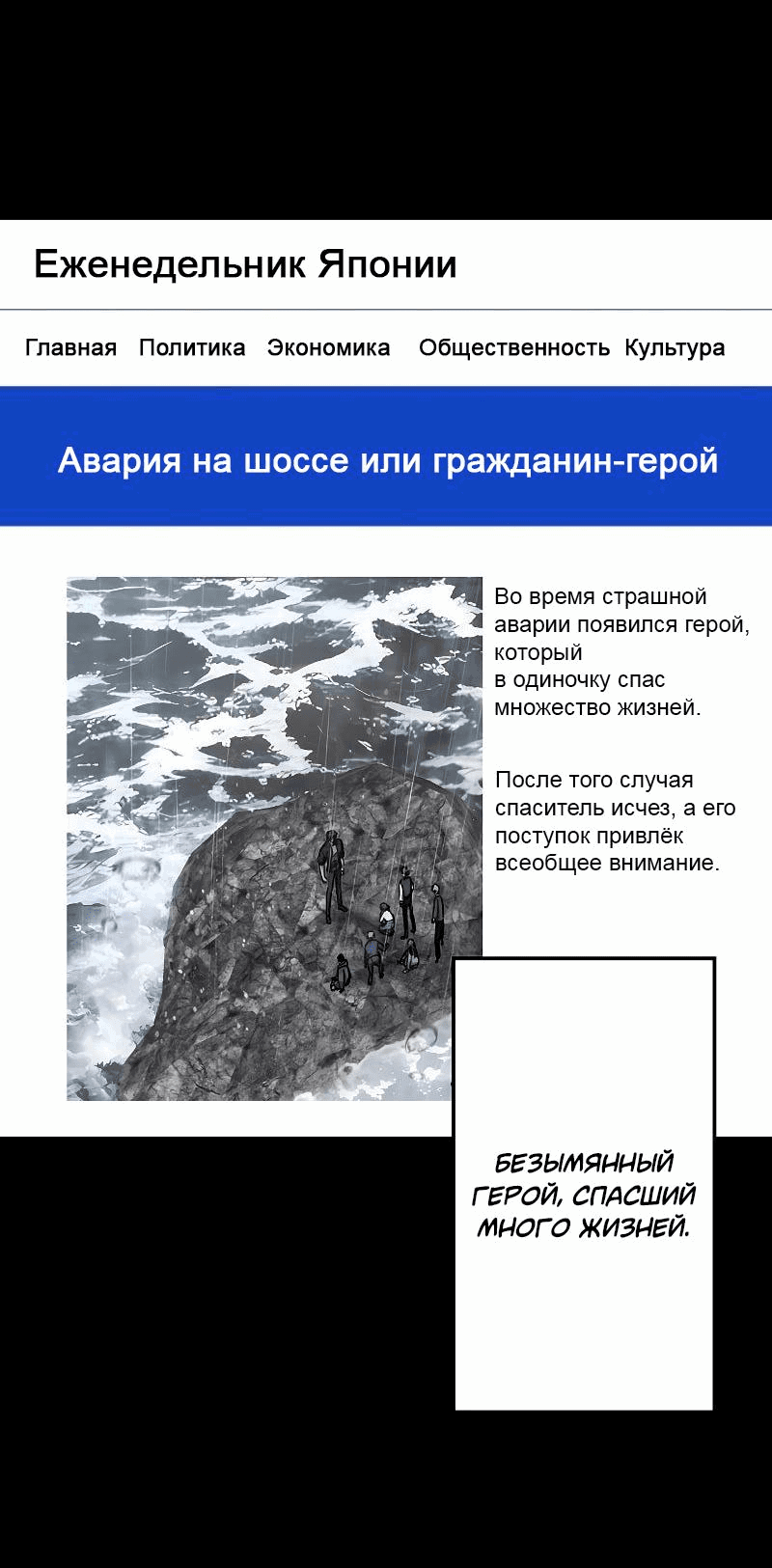 Еженедельник Японии

Главная Политика Экономика Общественность Культура

Авария на шоссе или гражданин-герой

Во время страшной аварии появился герой, который в одиночку спас множество жизней.

После того случая спаситель исчез, а его поступок привлёк всеобщее внимание.

БЕЗЫМЯННЫЙ ГЕРОЙ, СПАСШИЙ МНОГО ЖИЗНЕЙ.